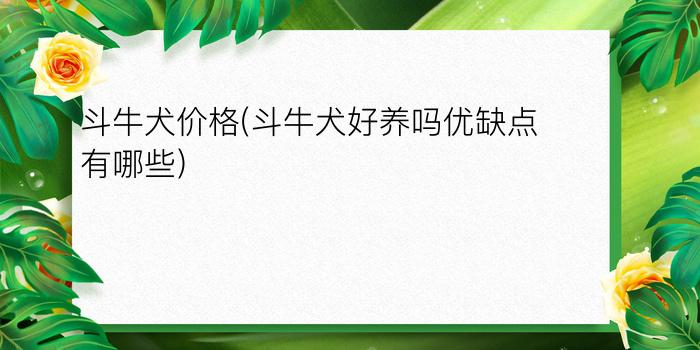 斗牛犬价格(斗牛犬好养吗优缺点有哪些)